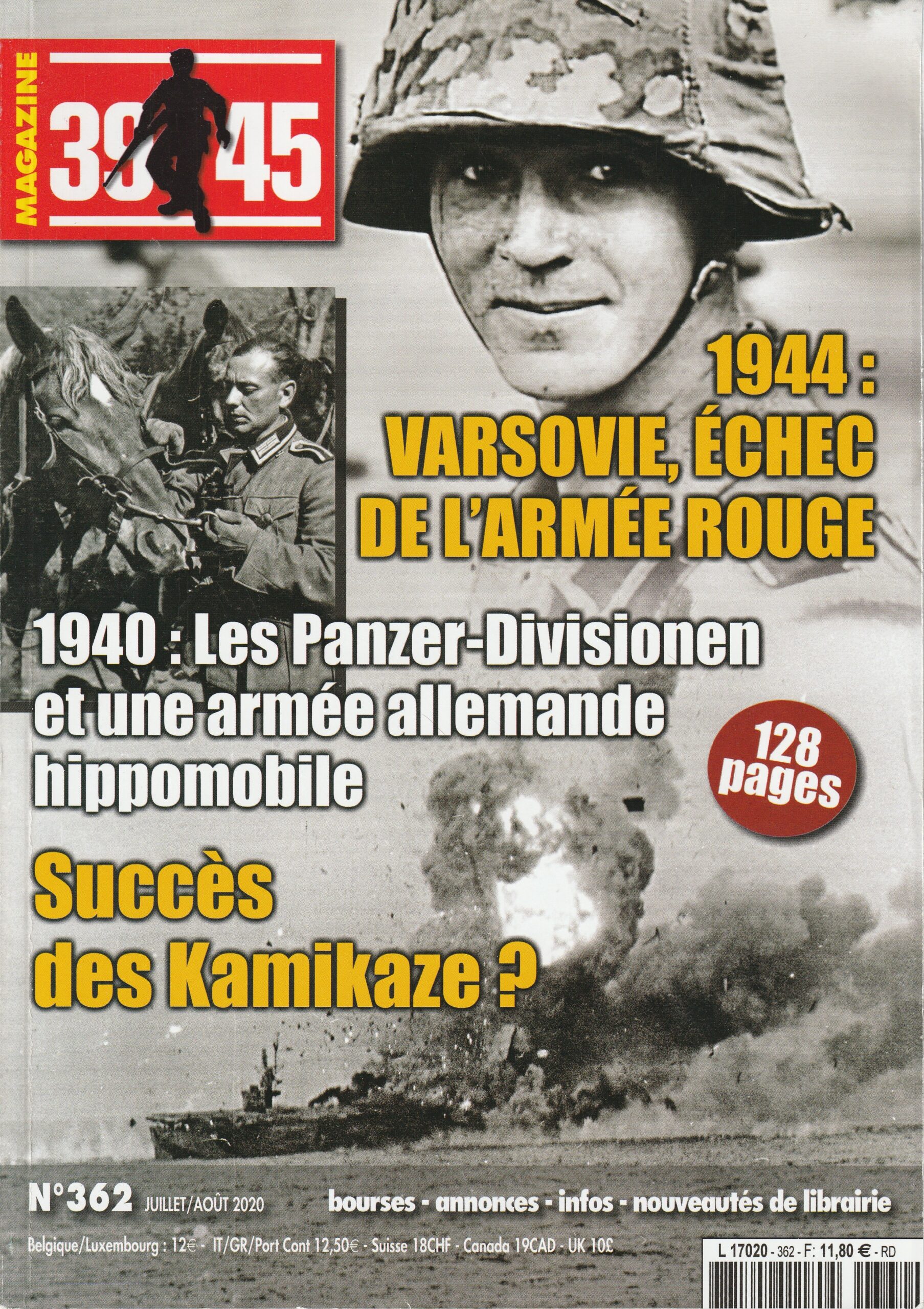 MAGAZINE 39 45

1944 : VARSOVIE, ÉCHEC DE L'ARMÉE ROUGE

1940 : Les Panzer-Divisionen et une armée allemande hippomobile

128 pages

Succès des Kamikaze ?

N°362 JUILLET/AOÛT 2020

bourses - annonces - infos - nouveautés de librairie

Belgique/Luxembourg : 12€ - IT/GR/Port Cont 12,50€ - Suisse 18CHF - Canada 19CAD - UK 10£

L 17020 - 362 - F: 11,80 € - RD